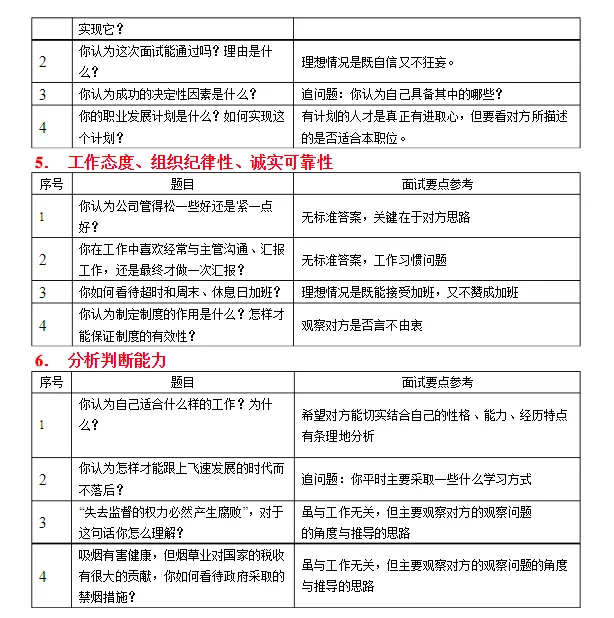 | | 实现它？ | |
|---|---|---|
| 2 | 你认为这次面试能通过吗？理由是什么？ | 理想情况是既自信又不狂妄。 |
| 3 | 你认为成功的决定性因素是什么？ | 追问题：你认为自己具备其中的哪些？ |
| 4 | 你的职业发展计划是什么？如何实现这个计划？ | 有计划的人才是真正有进取心，但要看对方所描述的是否适合本职位。 |

5. 工作态度、组织纪律性、诚实可靠性

| 序号 | 题目 | 面试要点参考 |
|---|---|---|
| 1 | 你认为公司管得松一些好还是紧一点好？ | 无标准答案，关键在于对方思路 |
| 2 | 你在工作中喜欢经常与主管沟通、汇报工作，还是最终才做一次汇报？ | 无标准答案，工作习惯问题 |
| 3 | 你如何看待超时和周末、休息日加班？ | 理想情况是既能接受加班，又不赞成加班 |
| 4 | 你认为制定制度的作用是什么？怎样才能保证制度的有效性？ | 观察对方是否言不由衷 |

6. 分析判断能力

| 序号 | 题目 | 面试要点参考 |
|---|---|---|
| 1 | 你认为自己适合什么样的工作？为什么？ | 希望对方能切实结合自己的性格、能力、经历特点有条理地分析 |
| 2 | 你认为怎样才能跟上飞速发展的时代而不落后？ | 追问题：你平时主要采取一些什么学习方式 |
| 3 | “失去监督的权力必然产生腐败”，对于这句话你怎么理解？ | 虽与工作无关，但主要观察对方的观察问题的角度与推导的思路 |
| 4 | 吸烟有害健康，但烟草业对国家的税收有很大的贡献，你如何看待政府采取的禁烟措施？ | 虽与工作无关，但主要观察对方的观察问题的角度与推导的思路 |